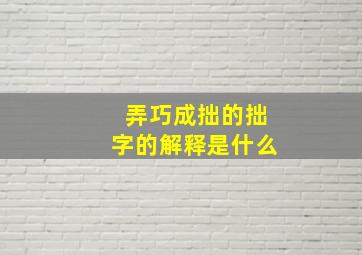 弄巧成拙的拙字的解释是什么